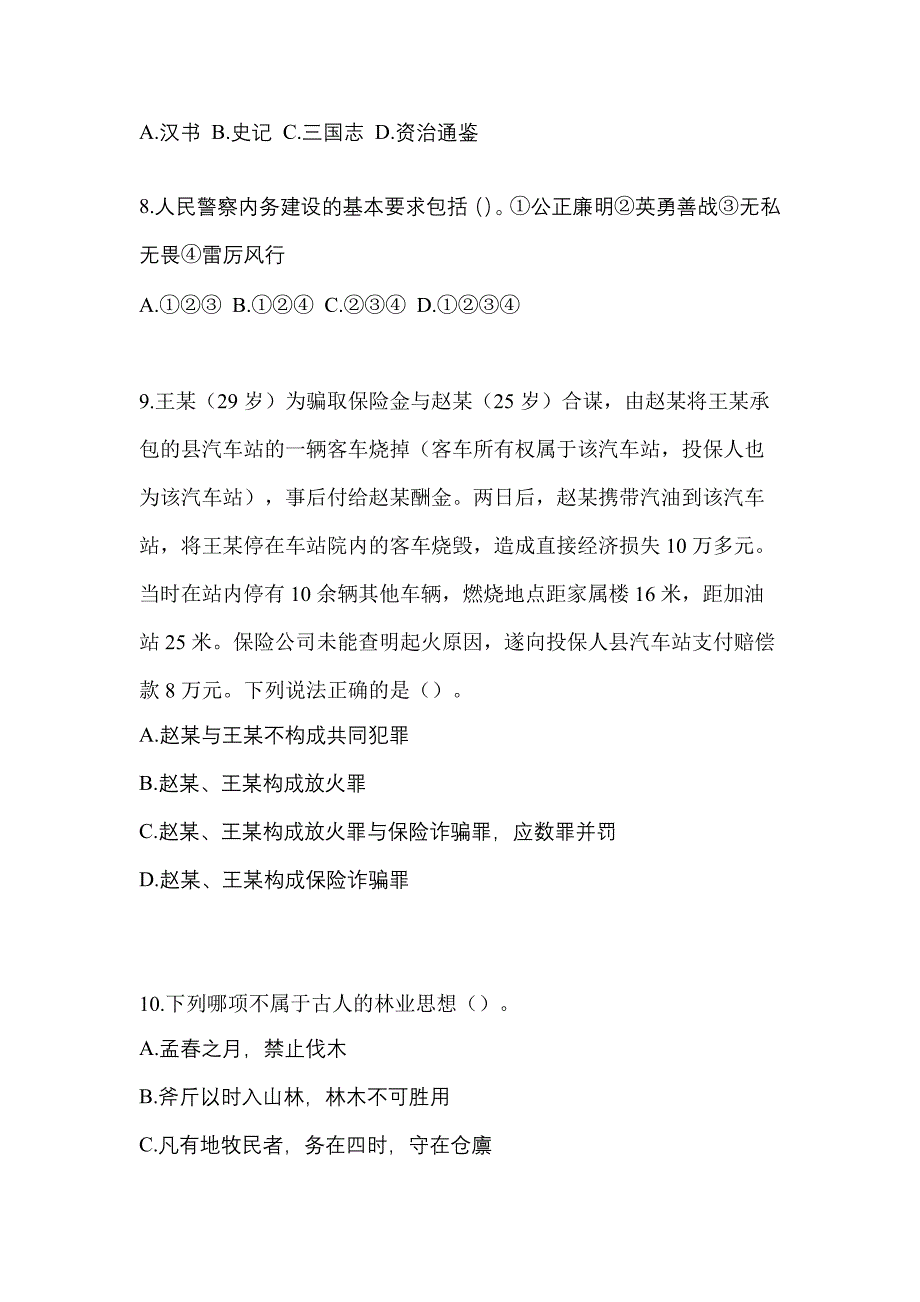 A.汉书 B.史记 C.三国志 D.资治通鉴

8.人民警察内务建设的基本要求包括 ()。①公正廉明②英勇善战③无私无畏④雷厉风行

A.①②③ B.①②④ C.②③④ D.①②③④

9.王某（29 岁）为骗取保险金与赵某（25 岁）合谋，由赵某将王某承包的县汽车站的一辆客车烧掉（客车所有权属于该汽车站，投保人也为该汽车站），事后付给赵某酬金。两日后，赵某携带汽油到该汽车站，将王某停在车站院内的客车烧毁，造成直接经济损失 10 万多元。当时在站内停有 10 余辆其他车辆，燃烧地点距家属楼 16 米，距加油站 25 米。保险公司未能查明起火原因，遂向投保人县汽车站支付赔偿款 8 万元。下列说法正确的是（）。

A.赵某与王某不构成共同犯罪

B.赵某、王某构成放火罪

C.赵某、王某构成放火罪与保险诈骗罪，应数罪并罚

D.赵某、王某构成保险诈骗罪

10.下列哪项不属于古人的林业思想（）。

A.孟春之月，禁止伐木

B.斧斤以时入山林，林木不可胜用

C.凡有地牧民者，务在四时，守在仓廪